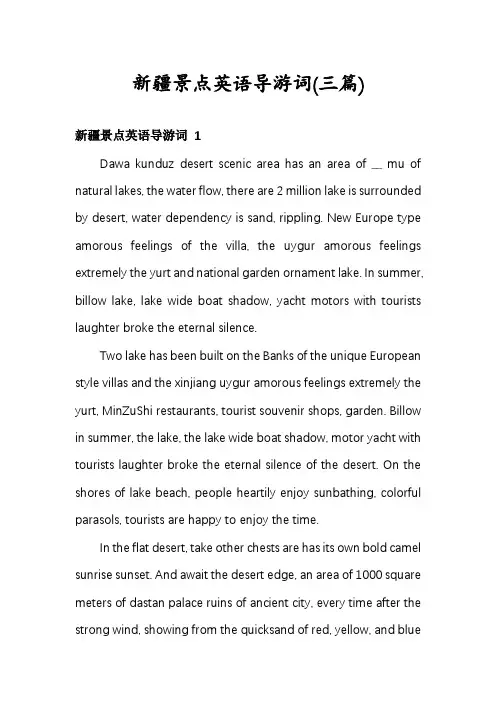 新疆景点英语导游词(三篇)

新疆景点英语导游词 1

Dawa kunduz desert scenic area has an area of __ mu of natural lakes, the water flow, there are 2 million lake is surrounded by desert, water dependency is sand, rippling. New Europe type amorous feelings of the villa, the uygur amorous feelings extremely the yurt and national garden ornament lake. In summer, billow lake, lake wide boat shadow, yacht motors with tourists laughter broke the eternal silence.

Two lake has been built on the Banks of the unique European style villas and the xinjiang uygur amorous feelings extremely the yurt, MinZuShi restaurants, tourist souvenir shops, garden. Billow in summer, the lake, the lake wide boat shadow, motor yacht with tourists laughter broke the eternal silence of the desert. On the shores of lake beach, people heartily enjoy sunbathing, colorful parasols, tourists are happy to enjoy the time.

In the flat desert, take other chests are has its own bold camel sunrise sunset. And await the desert edge, an area of 1000 square meters of dastan palace ruins of ancient city, every time after the strong wind, showing from the quicksand of red, yellow, and blue